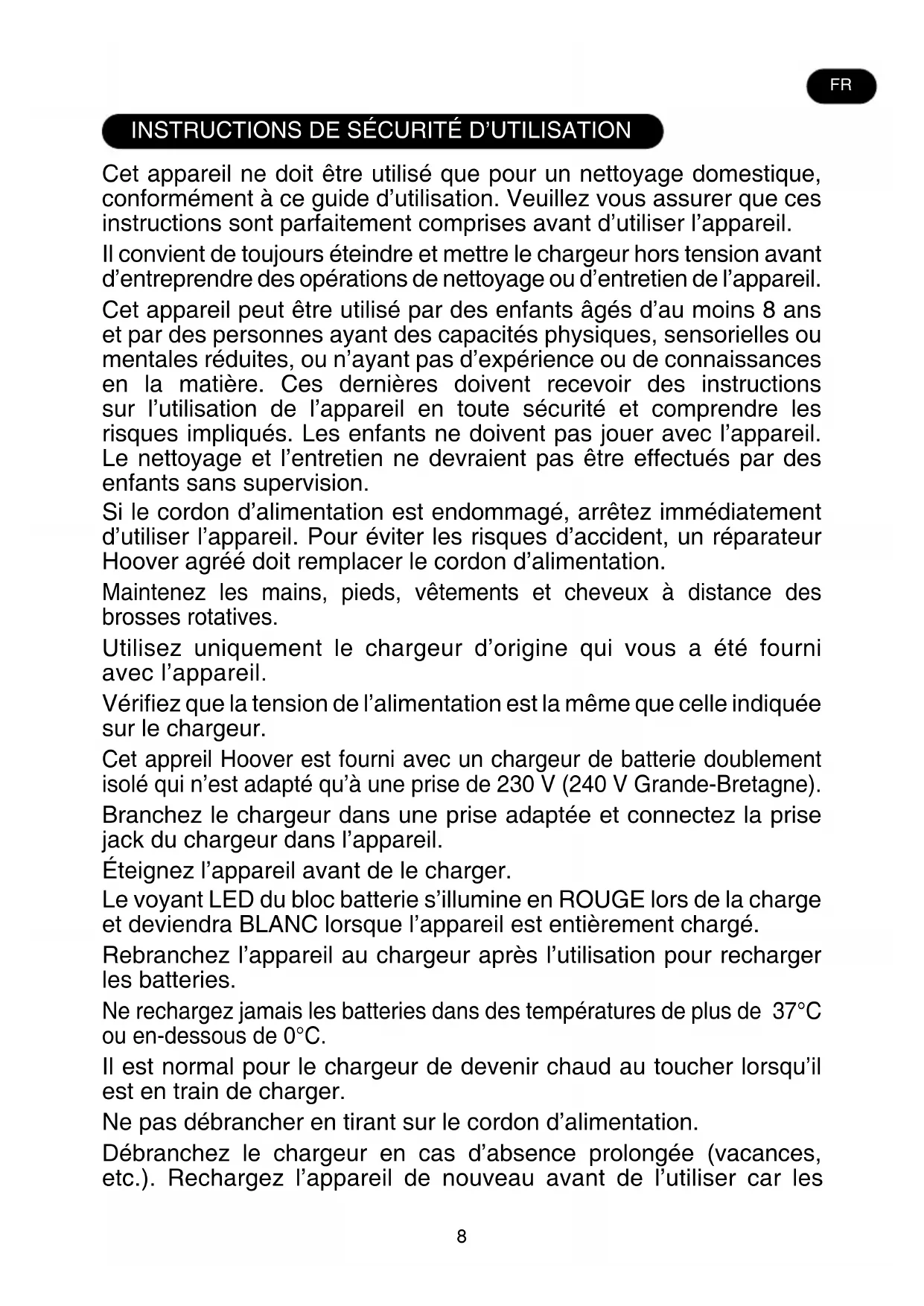 FR

INSTRUCTIONS DE SÉCURITÉ D'UTILISATION

Cet appareil ne doit être utilisé que pour un nettoyage domestique, conformément à ce guide d'utilisation. Veuillez vous assurer que ces instructions sont parfaitement comprises avant d'utiliser l'appareil.

Il convient de toujours éteindre et mettre le chargeur hors tension avant d'entreprendre des opérations de nettoyage ou d'entretien de l'appareil.

Cet appareil peut être utilisé par des enfants âgés d'au moins 8 ans et par des personnes ayant des capacités physiques, sensorielles ou mentales réduites, ou n'ayant pas d'expérience ou de connaissances en la matière. Ces dernières doivent recevoir des instructions sur l'utilisation de l'appareil en toute sécurité et comprendre les risques impliqués. Les enfants ne doivent pas jouer avec l'appareil. Le nettoyage et l'entretien ne devraient pas être effectués par des enfants sans supervision.

Si le cordon d'alimentation est endommagé, arrêtez immédiatement d'utiliser l'appareil. Pour éviter les risques d'accident, un réparateur Hoover agréé doit remplacer le cordon d'alimentation.

Maintenez les mains, pieds, vêtements et cheveux à distance des brosses rotatives.

Utilisez uniquement le chargeur d'origine qui vous a été fourni avec l'appareil.

Vérifiez que la tension de l'alimentation est la même que celle indiquée sur le chargeur.

Cet appreil Hoover est fourni avec un chargeur de batterie doublement isolé qui n'est adapté qu'à une prise de 230 V (240 V Grande-Bretagne).

Branchez le chargeur dans une prise adaptée et connectez la prise jack du chargeur dans l'appareil.

Éteignez l'appareil avant de le charger.

Le voyant LED du bloc batterie s'illumine en ROUGE lors de la charge et deviendra BLANC lorsque l'appareil est entièrement chargé.

Rebranchez l'appareil au chargeur après l'utilisation pour recharger les batteries.

Ne rechargez jamais les batteries dans des températures de plus de 37°C ou en-dessous de 0°C.

Il est normal pour le chargeur de devenir chaud au toucher lorsqu'il est en train de charger.

Ne pas débrancher en tirant sur le cordon d'alimentation.

Débranchez le chargeur en cas d'absence prolongée (vacances, etc.). Rechargez l'appareil de nouveau avant de l'utiliser car les

8